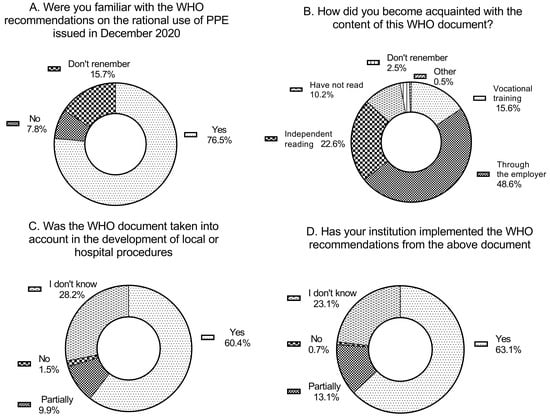 A. Were you familiar with the WHO recommendations on the rational use of PPE issued in December 2020

Don't renember
15.7%

No
7.8%

Yes
76.5%

B. How did you become acquainted with the content of this WHO document?

Don't renember
2.5%

Other
0.5%

Have not read
10.2%

Vocational training
15.6%

Independent reading 22.6%

Through the employer
48.6%

C. Was the WHO document taken into account in the development of local or hospital procedures

I don't know
28.2%

Yes
60.4%

No
1.5%

Partially
9.9%

D. Has your institution implemented the WHO recommendations from the above document

I don't know
23.1%

No
0.7%

Yes
63.1%

Partially
13.1%